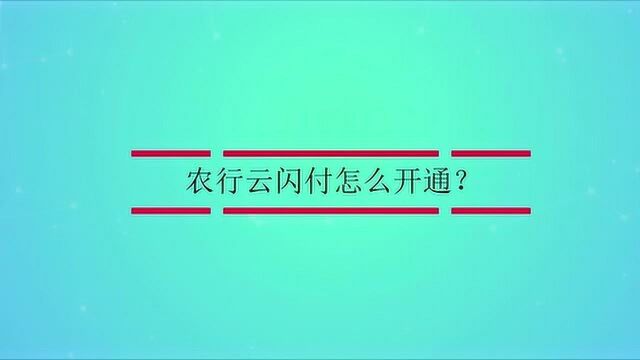 农行云闪付怎么开通？